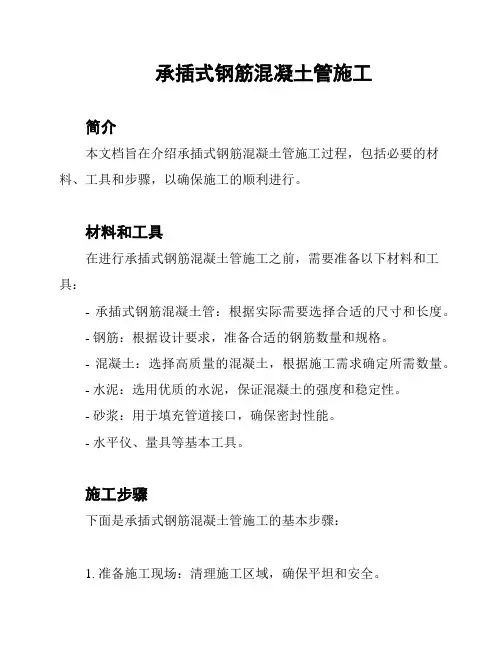 承插式钢筋混凝土管施工

简介

本文档旨在介绍承插式钢筋混凝土管施工过程，包括必要的材料、工具和步骤，以确保施工的顺利进行。

材料和工具

在进行承插式钢筋混凝土管施工之前，需要准备以下材料和工具：

- 承插式钢筋混凝土管：根据实际需要选择合适的尺寸和长度。
- 钢筋：根据设计要求，准备合适的钢筋数量和规格。
- 混凝土：选择高质量的混凝土，根据施工需求确定所需数量。
- 水泥：选用优质的水泥，保证混凝土的强度和稳定性。
- 砂浆：用于填充管道接口，确保密封性能。
- 水平仪、量具等基本工具。

施工步骤

下面是承插式钢筋混凝土管施工的基本步骤：

1. 准备施工现场：清理施工区域，确保平坦和安全。